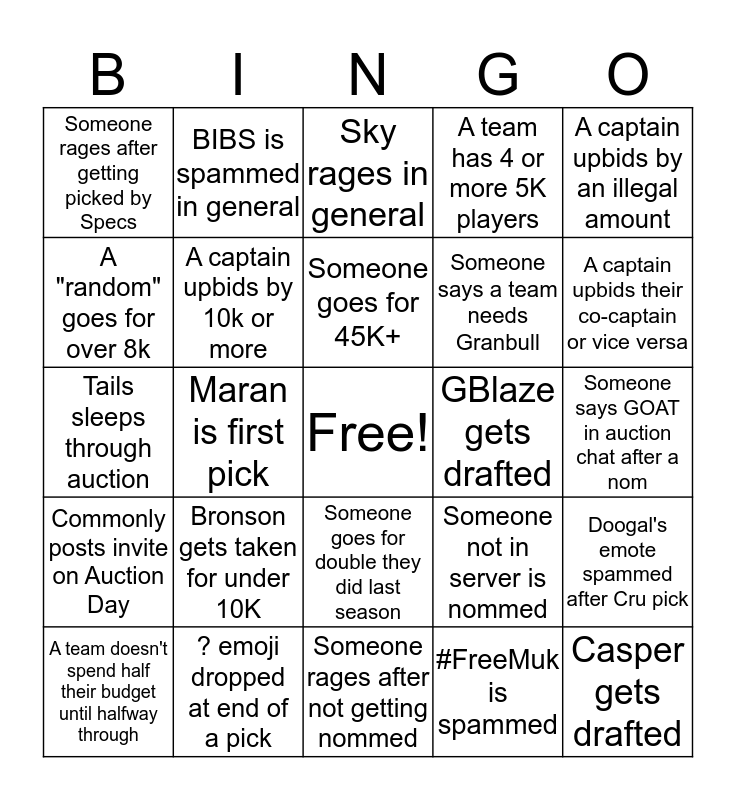 | B | I | N | G | O |
|---|---|---|---|---|
| Someone rages after getting picked by Specs | BIBS is spammed in general | Sky rages in general | A team has 4 or more 5K players | A captain upbids by an illegal amount |
| A "random" goes for over 8k | A captain upbids by 10k or more | Someone goes for 45K+ | Someone says a team needs Granbull | A captain upbids their co-captain or vice versa |
| Tails sleeps through auction | Maran is first pick | Free! | GBlaze gets drafted | Someone says GOAT in auction chat after a nom |
| Commonly posts invite on Auction Day | Bronson gets taken for under 10K | Someone goes for double they did last season | Someone not in server is nommed | Doogal's emote spammed after Cru pick |
| A team doesn't spend half their budget until halfway through | ? emoji dropped at end of a pick | Someone rages after not getting nommed | #FreeMuk is spammed | Casper gets drafted |